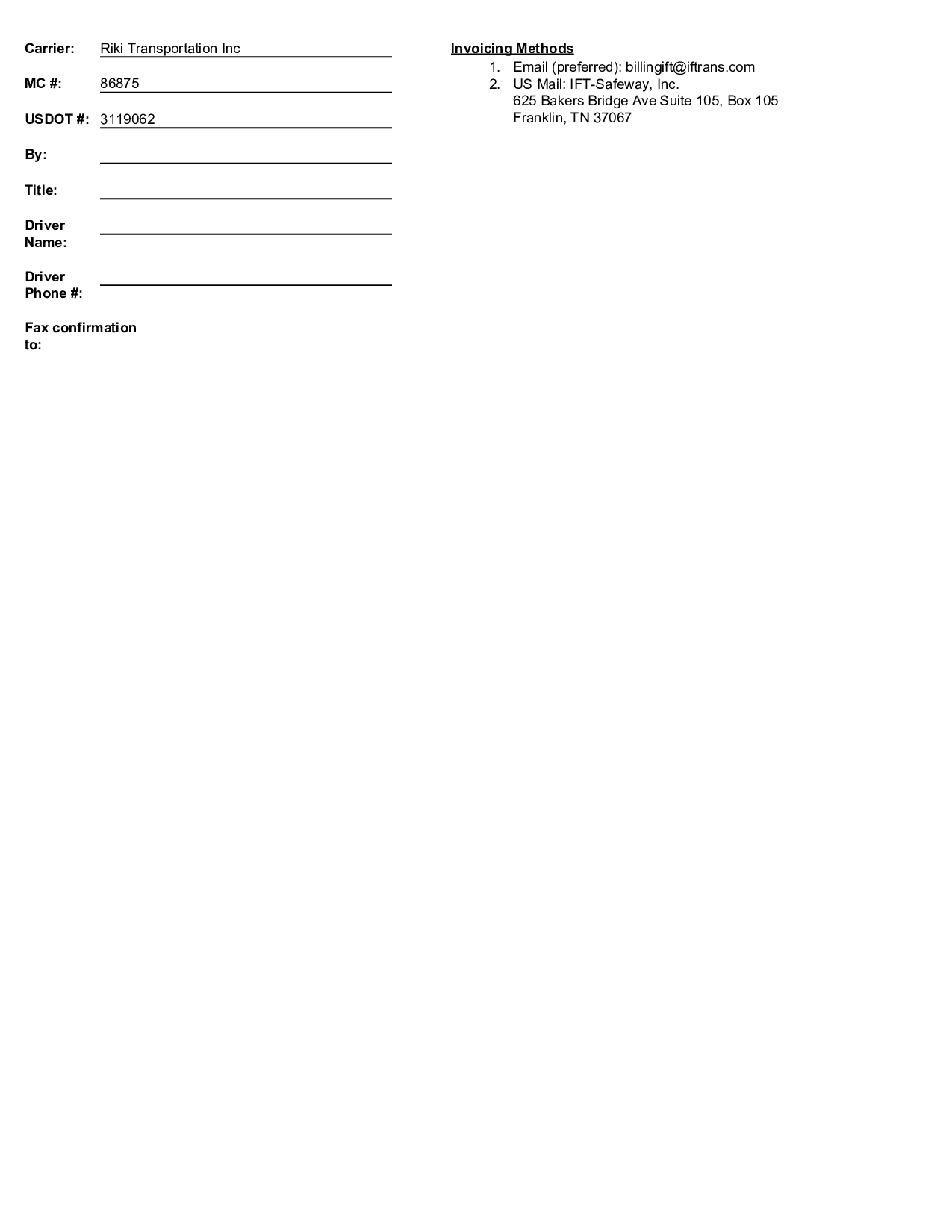 Carrier: Riki Transportation Inc

MC #: 86875

USDOT #: 3119062

By:

Title:

Driver Name:

Driver Phone #:

Fax confirmation to:

Invoicing Methods

1. Email (preferred): billingift@iftrans.com
2. US Mail: IFT-Safeway, Inc.
625 Bakers Bridge Ave Suite 105, Box 105
Franklin, TN 37067